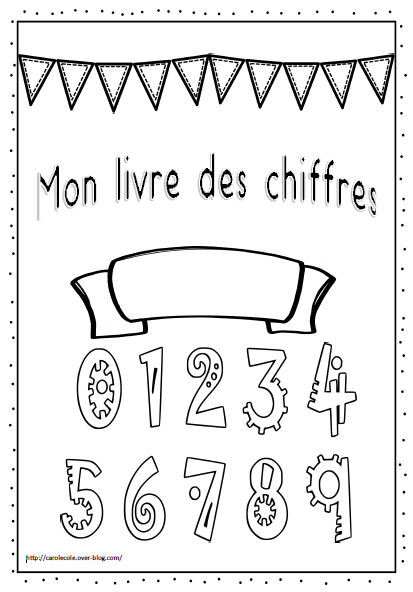 Mon livre des chiffres

0 1 2 3 4

5 6 7 8 9

http://carolecole.over-blog.com/